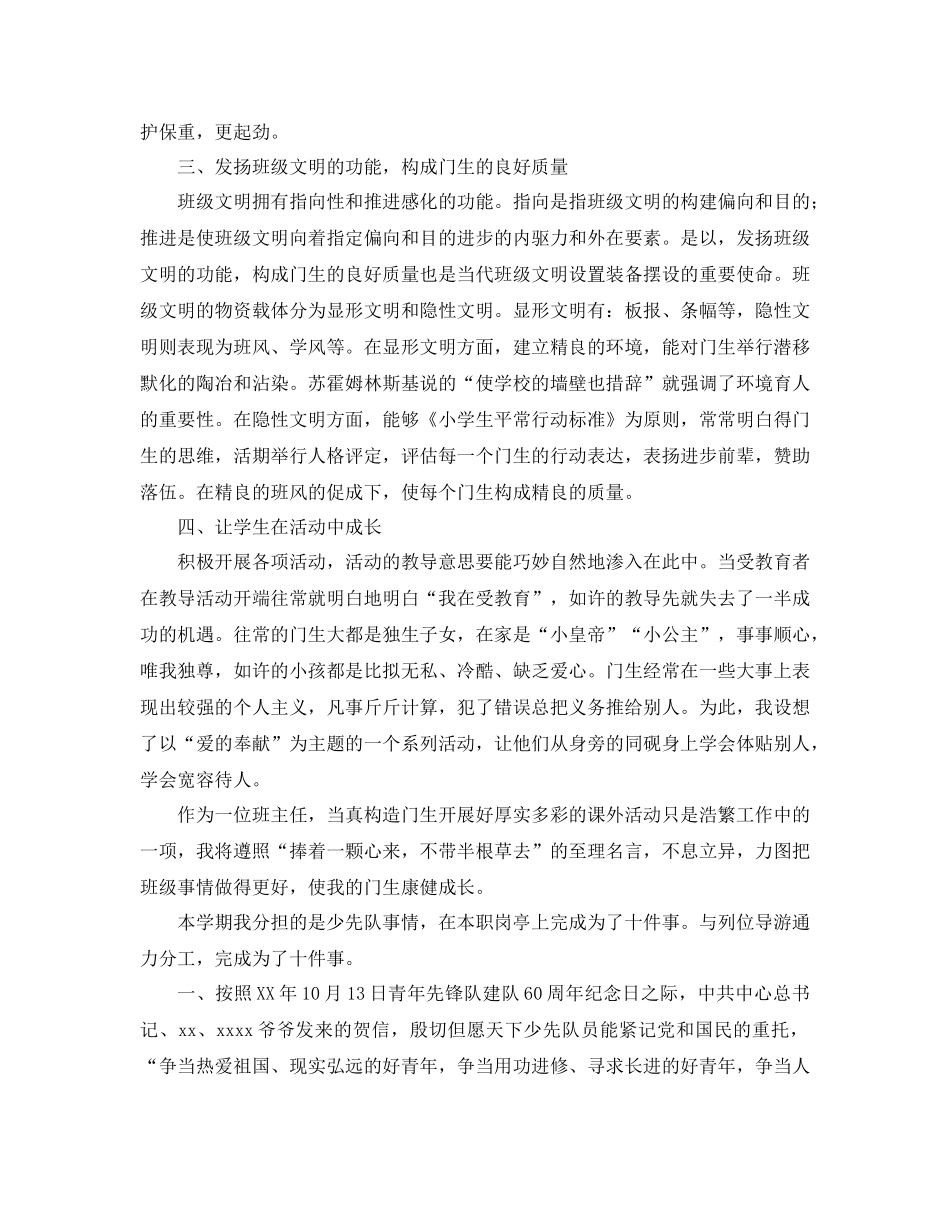 护保重，更起劲。

三、发扬班级文明的功能，构成门生的良好质量

班级文明拥有指向性和推进感化的功能。指向是指班级文明的构建偏向和目的；推进是使班级文明向着指定偏向和目的进步的内驱力和外在要素。是以，发扬班级文明的功能，构成门生的良好质量也是当代班级文明设置装备摆设的重要使命。班级文明的物资载体分为显形文明和隐性文明。显形文明有：板报、条幅等，隐性文明则表现为班风、学风等。在显形文明方面，建立精良的环境，能对门生举行潜移默化的陶冶和沾染。苏霍姆林斯基说的“使学校的墙壁也措辞”就强调了环境育人的重要性。在隐性文明方面，能够《小学生平常行动标准》为原则，常常明白得门生的思维，活期举行人格评定，评估每一个门生的行动表达，表扬进步前辈，赞助落伍。在精良的班风的促成下，使每个门生构成精良的质量。

四、让学生在活动中成长

积极开展各项活动，活动的教导意思要能巧妙自然地渗入在此中。当受教育者在教导活动开端往常就明白地明白“我在受教育”，如许的教导先就失去了一半成功的机遇。往常的门生大都是独生子女，在家是“小皇帝”“小公主”，事事顺心，唯我独尊，如许的小孩都是比拟无私、冷酷、缺乏爱心。门生经常在一些大事上表现出较强的个人主义，凡事斤斤计算，犯了错误总把义务推给别人。为此，我设想了以“爱的奉献”为主题的一个系列活动，让他们从身旁的同砚身上学会体贴别人，学会宽容待人。

作为一位班主任，当真构造门生开展好厚实多彩的课外活动只是浩繁工作中的一项，我将遵照“捧着一颗心来，不带半根草去”的至理名言，不息立异，力图把班级事情做得更好，使我的门生康健成长。

本学期我分担的是少先队事情，在本职岗亭上完成为了十件事。与列位导游通力分工，完成为了十件事。

一、按照XX年10月13日青年先锋队建队60周年纪念日之际，中共中心总书记、xx、xxxx爷爷发来的贺信，殷切但愿天下少先队员能紧记党和国民的重托，“争当热爱祖国、现实弘远的好青年，争当用功进修、寻求长进的好青年，争当人